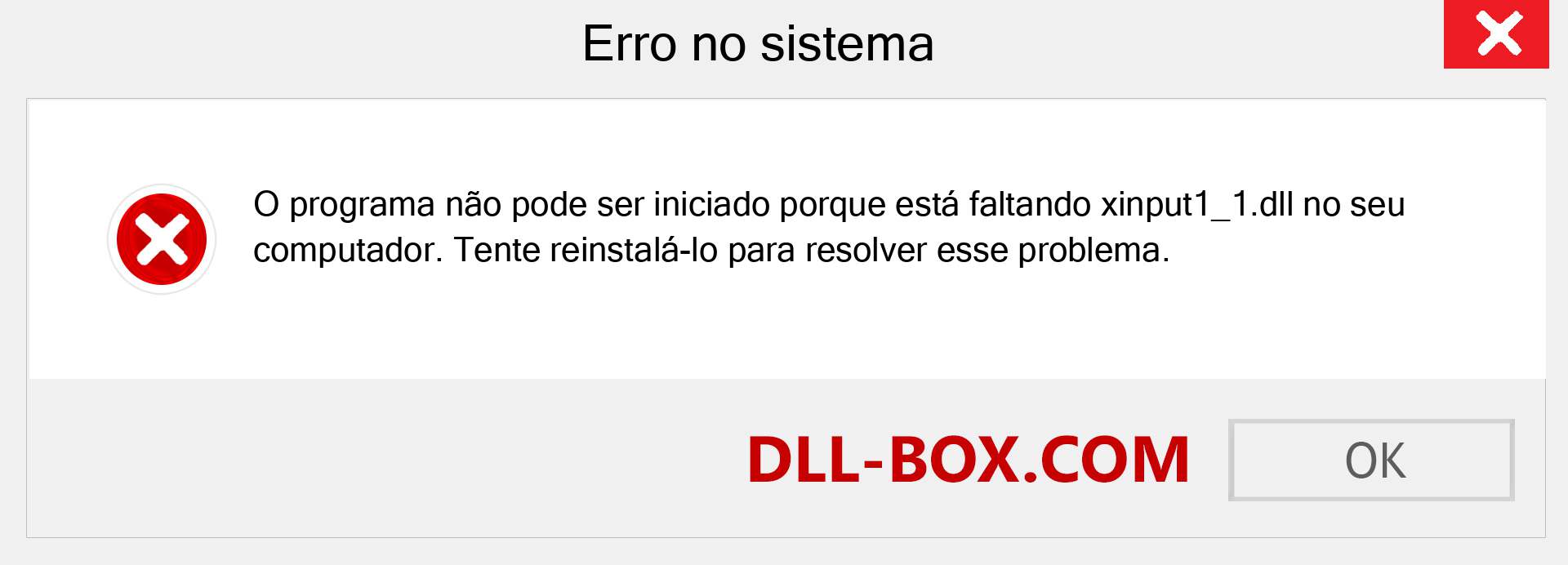 Erro no sistema

O programa não pode ser iniciado porque está faltando xinput1_1.dll no seu computador. Tente reinstalá-lo para resolver esse problema.

DLL-BOX.COM

OK